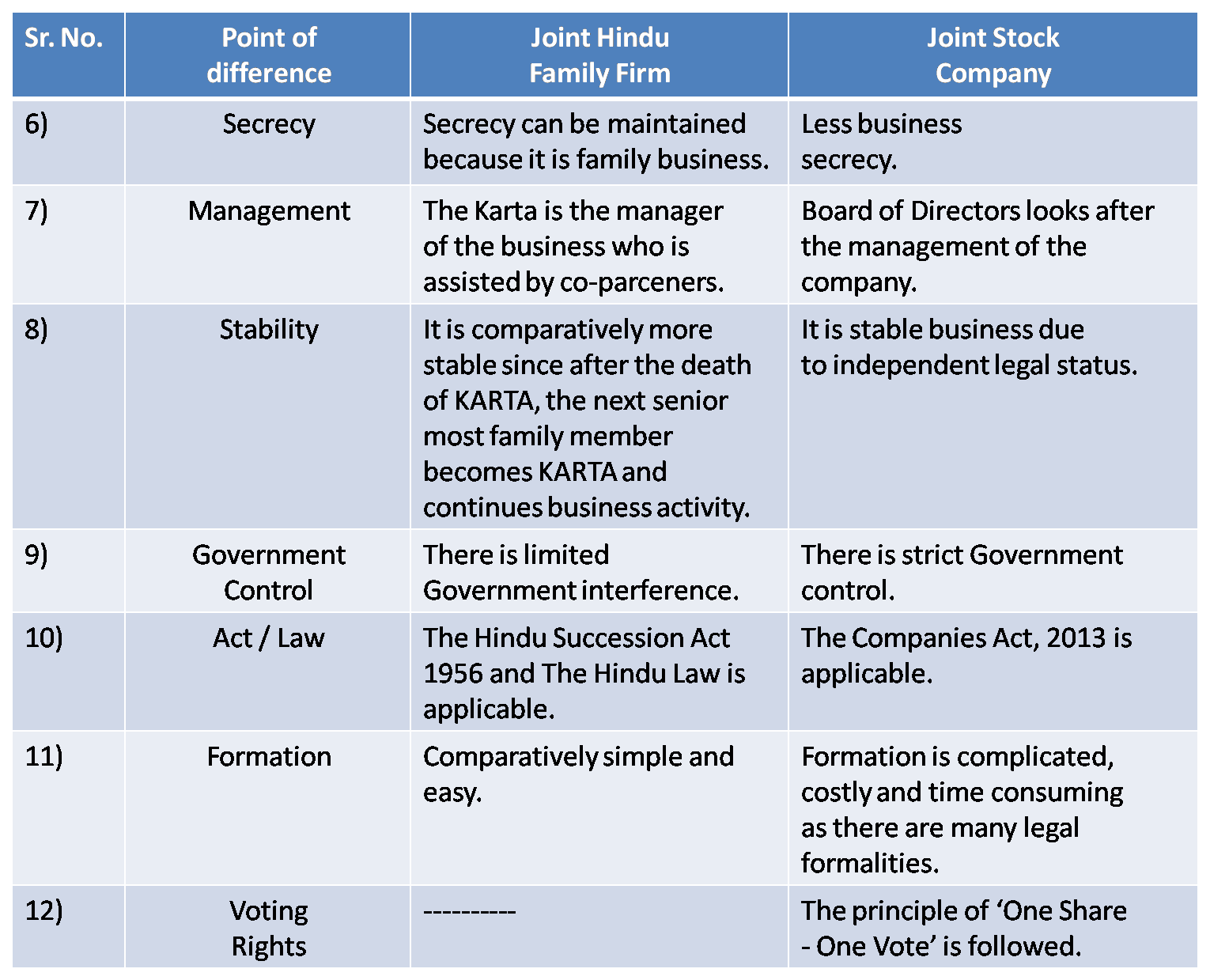 | Sr. No. | Point of difference | Joint Hindu Family Firm | Joint Stock Company |
|---|---|---|---|
| 6) | Secrecy | Secrecy can be maintained because it is family business. | Less business secrecy. |
| 7) | Management | The Karta is the manager of the business who is assisted by co-parceners. | Board of Directors looks after the management of the company. |
| 8) | Stability | It is comparatively more stable since after the death of KARTA, the next senior most family member becomes KARTA and continues business activity. | It is stable business due to independent legal status. |
| 9) | Government Control | There is limited Government interference. | There is strict Government control. |
| 10) | Act / Law | The Hindu Succession Act 1956 and The Hindu Law is applicable. | The Companies Act, 2013 is applicable. |
| 11) | Formation | Comparatively simple and easy. | Formation is complicated, costly and time consuming as there are many legal formalities. |
| 12) | Voting Rights | ---------- | The principle of ‘One Share - One Vote’ is followed. |